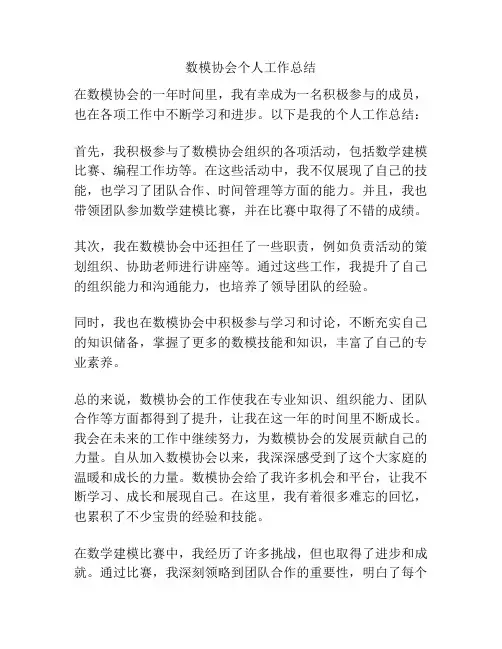 数模协会个人工作总结

在数模协会的一年时间里，我有幸成为一名积极参与的成员，也在各项工作中不断学习和进步。以下是我的个人工作总结：

首先，我积极参与了数模协会组织的各项活动，包括数学建模比赛、编程工作坊等。在这些活动中，我不仅展现了自己的技能，也学习了团队合作、时间管理等方面的能力。并且，我也带领团队参加数学建模比赛，并在比赛中取得了不错的成绩。

其次，我在数模协会中还担任了一些职责，例如负责活动的策划组织、协助老师进行讲座等。通过这些工作，我提升了自己的组织能力和沟通能力，也培养了领导团队的经验。

同时，我也在数模协会中积极参与学习和讨论，不断充实自己的知识储备，掌握了更多的数模技能和知识，丰富了自己的专业素养。

总的来说，数模协会的工作使我在专业知识、组织能力、团队合作等方面都得到了提升，让我在这一年的时间里不断成长。我会在未来的工作中继续努力，为数模协会的发展贡献自己的力量。自从加入数模协会以来，我深深感受到了这个大家庭的温暖和成长的力量。数模协会给了我许多机会和平台，让我不断学习、成长和展现自己。在这里，我有着很多难忘的回忆，也累积了不少宝贵的经验和技能。

在数学建模比赛中，我经历了许多挑战，但也取得了进步和成就。通过比赛，我深刻领略到团队合作的重要性，明白了每个